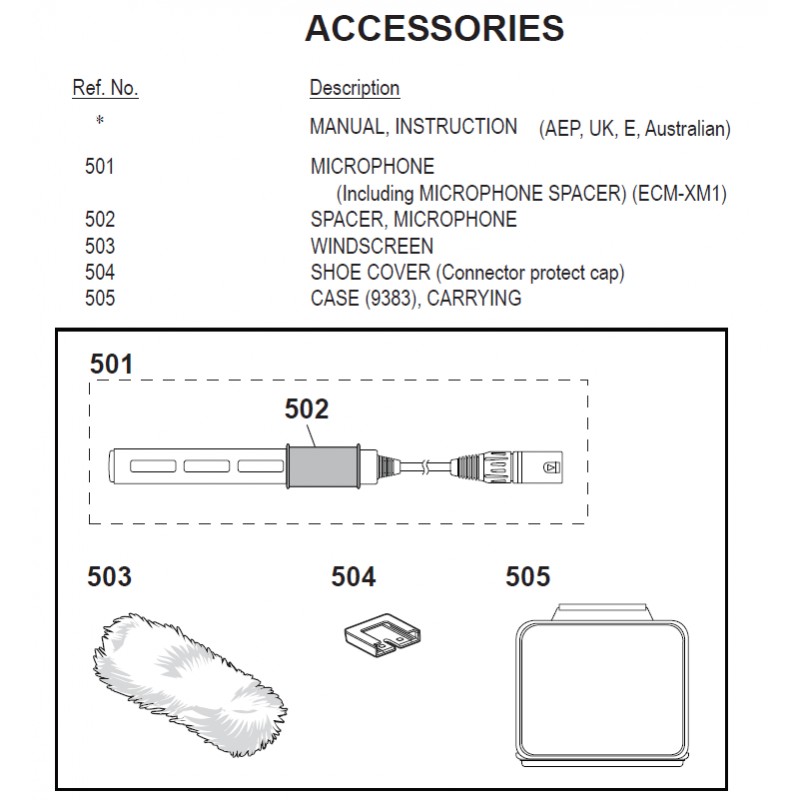 ACCESSORIES

| Ref. No. | Description |
|---|---|
| * | MANUAL, INSTRUCTION (AEP, UK, E, Australian) |
| 501 | MICROPHONE (Including MICROPHONE SPACER) (ECM-XM1) |
| 502 | SPACER, MICROPHONE |
| 503 | WINDSCREEN |
| 504 | SHOE COVER (Connector protect cap) |
| 505 | CASE (9383), CARRYING |

501

502

503

504

505